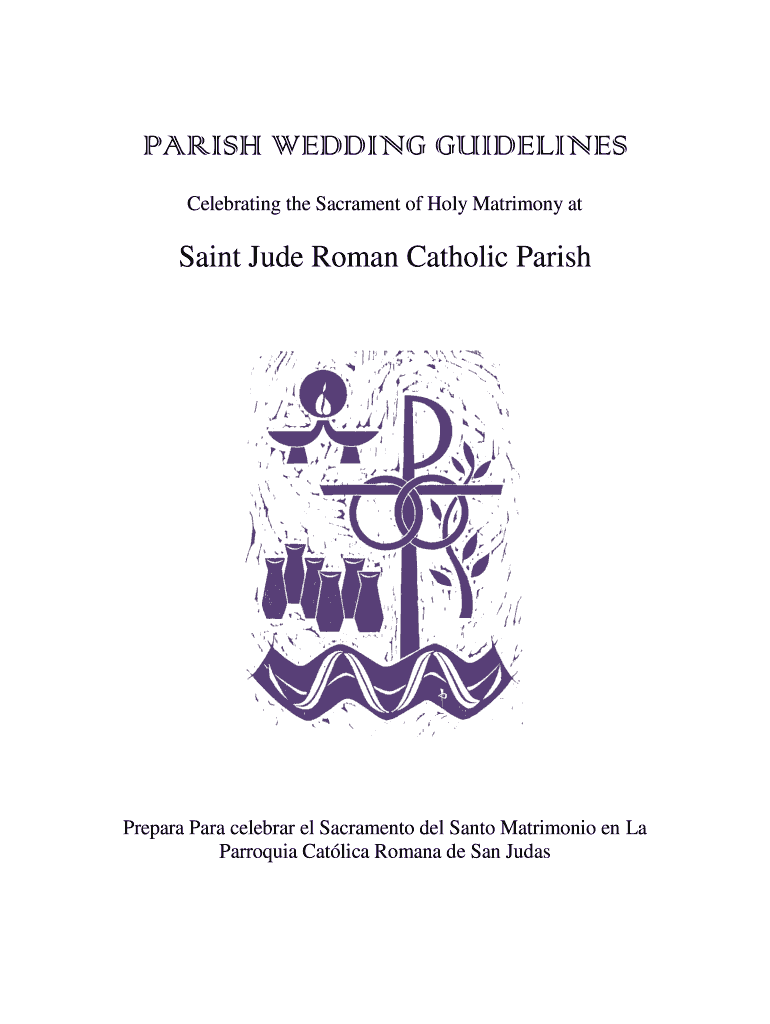 PARISH WEDDING GUIDELINES

Celebrating the Sacrament of Holy Matrimony at

Saint Jude Roman Catholic Parish

Prepara Para celebrar el Sacramento del Santo Matrimonio en La Parroquia Católica Romana de San Judas